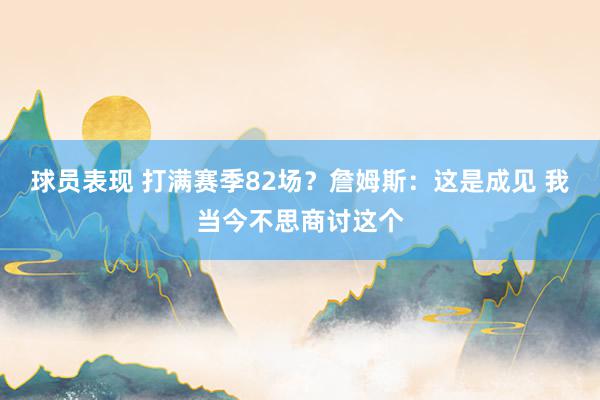 球员表现 打满赛季82场？詹姆斯：这是成见 我当今不思商讨这个